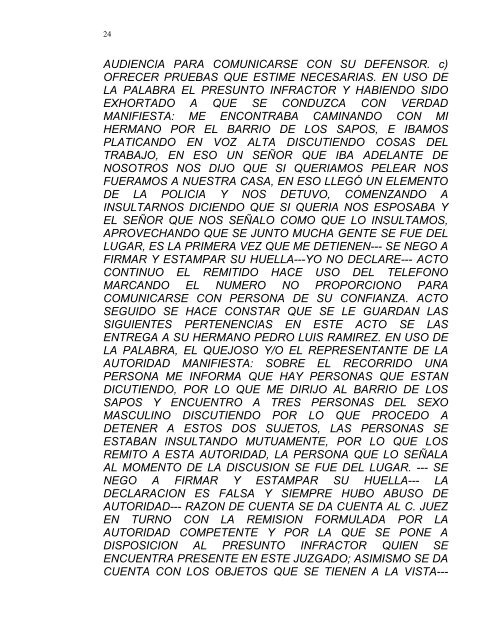 24

AUDIENCIA PARA COMUNICARSE CON SU DEFENSOR. c) OFRECER PRUEBAS QUE ESTIME NECESARIAS. EN USO DE LA PALABRA EL PRESUNTO INFRACTOR Y HABIENDO SIDO EXHORTADO A QUE SE CONDUZCA CON VERDAD MANIFIESTA: ME ENCONTRABA CAMINANDO CON MI HERMANO POR EL BARRIO DE LOS SAPOS, E IBAMOS PLATICANDO EN VOZ ALTA DISCUTIENDO COSAS DEL TRABAJO, EN ESO UN SEÑOR QUE IBA ADELANTE DE NOSOTROS NOS DIJO QUE SI QUERIAMOS PELEAR NOS FUERAMOS A NUESTRA CASA, EN ESO LLEGÓ UN ELEMENTO DE LA POLICIA Y NOS DETUVO, COMENZANDO A INSULTARNOS DICIENDO QUE SI QUERIA NOS ESPOSABA Y EL SEÑOR QUE NOS SEÑALO COMO QUE LO INSULTAMOS, APROVECHANDO QUE SE JUNTO MUCHA GENTE SE FUE DEL LUGAR, ES LA PRIMERA VEZ QUE ME DETIENEN--- SE NEGO A FIRMAR Y ESTAMPAR SU HUELLA---YO NO DECLARE--- ACTO CONTINUO EL REMITIDO HACE USO DEL TELEFONO MARCANDO EL NUMERO NO PROPORCIONO PARA COMUNICARSE CON PERSONA DE SU CONFIANZA. ACTO SEGUIDO SE HACE CONSTAR QUE SE LE GUARDAN LAS SIGUIENTES PERTENENCIAS EN ESTE ACTO SE LAS ENTREGA A SU HERMANO PEDRO LUIS RAMIREZ. EN USO DE LA PALABRA, EL QUEJOSO Y/O EL REPRESENTANTE DE LA AUTORIDAD MANIFIESTA: SOBRE EL RECORRIDO UNA PERSONA ME INFORMA QUE HAY PERSONAS QUE ESTAN DICUTIENDO, POR LO QUE ME DIRIJO AL BARRIO DE LOS SAPOS Y ENCUENTRO A TRES PERSONAS DEL SEXO MASCULINO DISCUTIENDO POR LO QUE PROCEDO A DETENER A ESTOS DOS SUJETOS, LAS PERSONAS SE ESTABAN INSULTANDO MUTUAMENTE, POR LO QUE LOS REMITO A ESTA AUTORIDAD, LA PERSONA QUE LO SEÑALA AL MOMENTO DE LA DISCUSION SE FUE DEL LUGAR. --- SE NEGO A FIRMAR Y ESTAMPAR SU HUELLA--- LA DECLARACION ES FALSA Y SIEMPRE HUBO ABUSO DE AUTORIDAD--- RAZON DE CUENTA SE DA CUENTA AL C. JUEZ EN TURNO CON LA REMISION FORMULADA POR LA AUTORIDAD COMPETENTE Y POR LA QUE SE PONE A DISPOSICION AL PRESUNTO INFRACTOR QUIEN SE ENCUENTRA PRESENTE EN ESTE JUZGADO; ASIMISMO SE DA CUENTA CON LOS OBJETOS QUE SE TIENEN A LA VISTA---